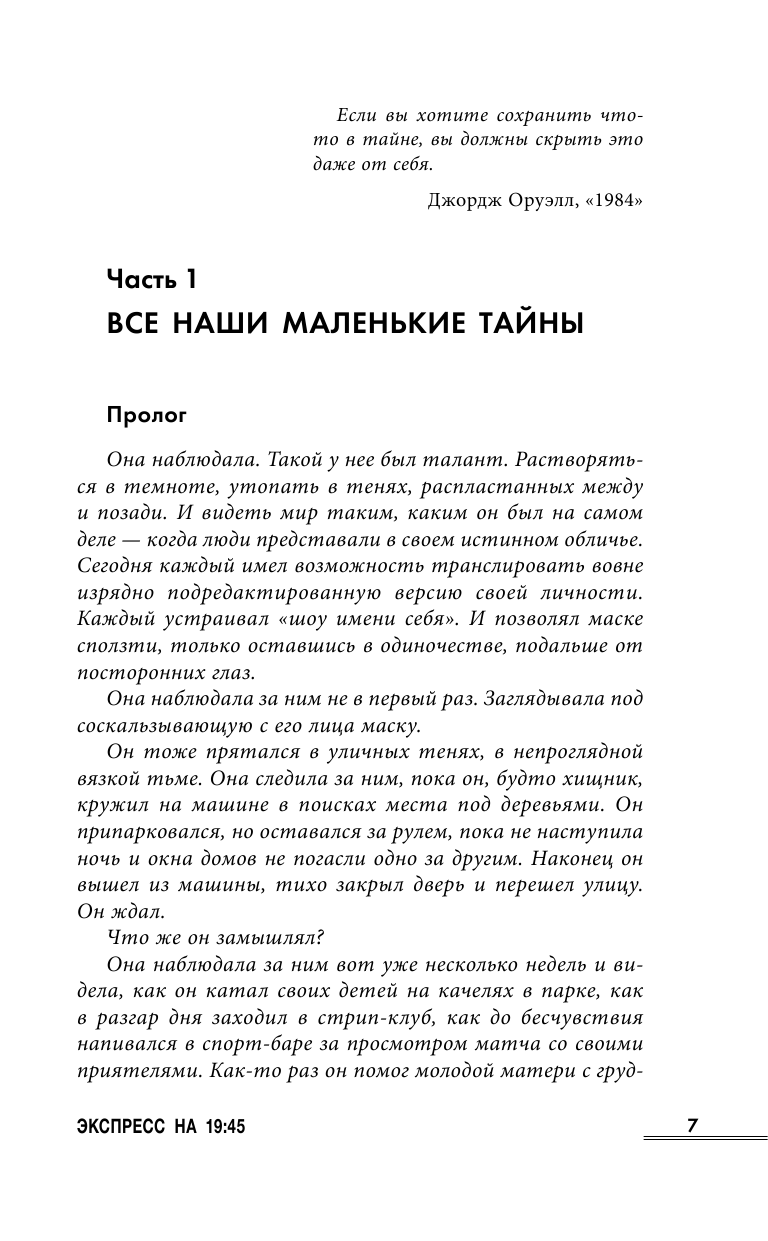 Если вы хотите сохранить что-то в тайне, вы должны скрыть это даже от себя.

Джордж Оруэлл, «1984»

Часть 1
ВСЕ НАШИ МАЛЕНЬКИЕ ТАЙНЫ

Пролог

Она наблюдала. Такой у нее был талант. Растворяться в темноте, утопать в тенях, распластанных между и позади. И видеть мир таким, каким он был на самом деле — когда люди представали в своем истинном обличье. Сегодня каждый имел возможность транслировать вовне изрядно подредактированную версию своей личности. Каждый устраивал «шоу имени себя». И позволял маске сползти, только оставшись в одиночестве, подальше от посторонних глаз.

Она наблюдала за ним не в первый раз. Заглядывала под соскальзывающую с его лица маску.

Он тоже прятался в уличных тенях, в непроглядной вязкой тьме. Она следила за ним, пока он, будто хищник, кружил на машине в поисках места под деревьями. Он припарковался, но оставался за рулем, пока не наступила ночь и окна домов не погасли одно за другим. Наконец он вышел из машины, тихо закрыл дверь и перешел улицу. Он ждал.

Что же он замышлял?

Она наблюдала за ним вот уже несколько недель и видела, как он катал своих детей на качелях в парке, как в разгар дня заходил в стрип-клуб, как до бесчувствия напивался в спорт-баре за просмотром матча со своими приятелями. Как-то раз он помог молодой матери с груд-

ЭКСПРЕСС НА 19:45

7